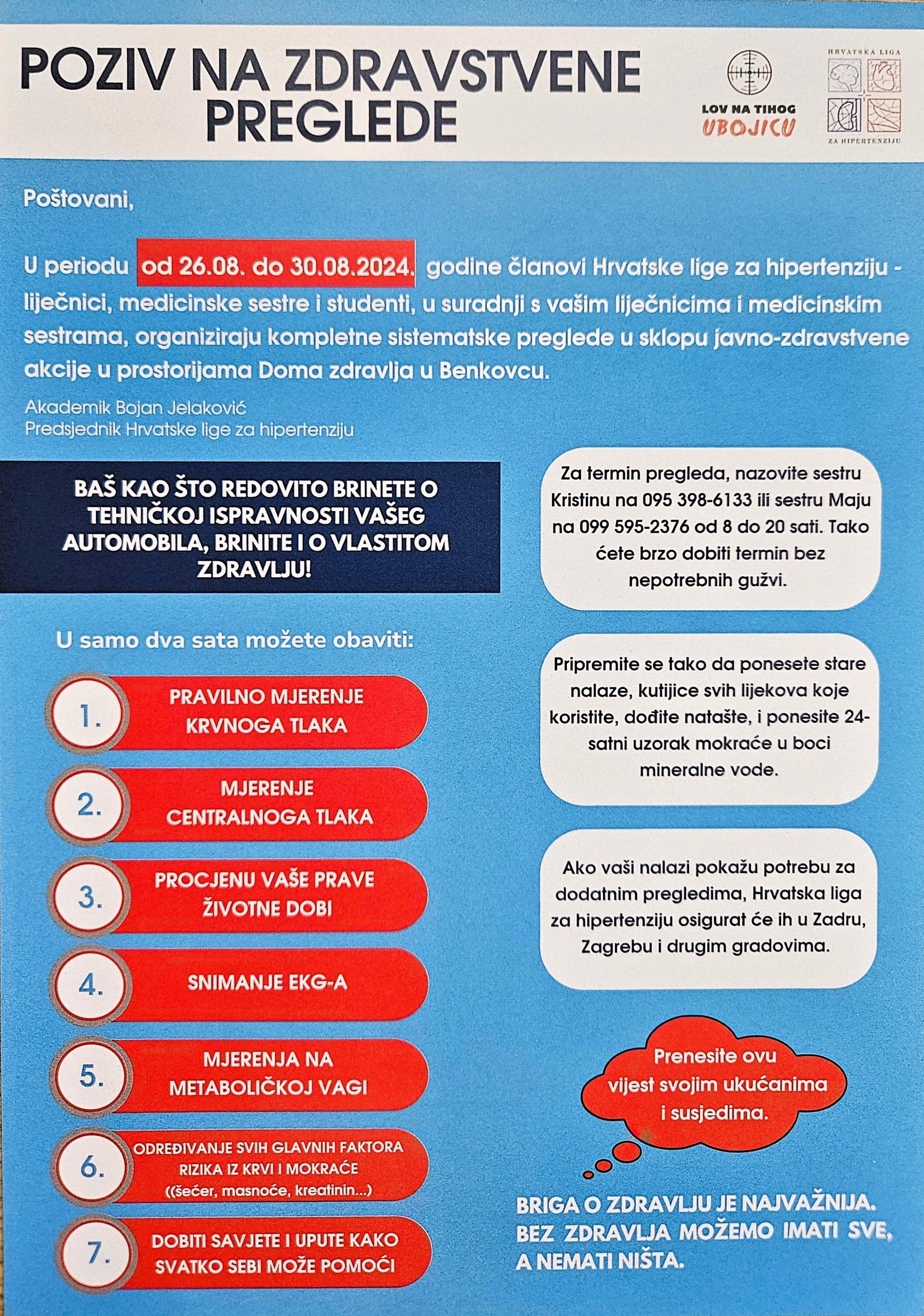 POZIV NA ZDRAVSTVENE PREGLEDE

LOV NA TIHOG UBOJICU

HRVATSKA LIGA ZA HIPERTENZIJU

Poštovani,

U periodu od 26.08. do 30.08.2024. godine članovi Hrvatske lige za hipertenziju - liječnici, medicinske sestre i studenti, u suradnji s vašim liječnicima i medicinskim sestrama, organiziraju kompletne sistematske preglede u sklopu javno-zdravstvene akcije u prostorijama Doma zdravlja u Benkovcu.

Akademik Bojan Jelaković
Predsjednik Hrvatske lige za hipertenziju

BAŠ KAO ŠTO REDOVITO BRINETE O TEHNIČKOJ ISPRAVNOSTI VAŠEG AUTOMOBILA, BRINITE I O VLASTITOM ZDRAVLJU!

U samo dva sata možete obaviti:

1. PRAVILNO MJERENJE KRVNOGA TLAKA

2. MJERENJE CENTRALNOGA TLAKA

3. PROCJENU VAŠE PRAVE ŽIVOTNE DOBI

4. SNIMANJE EKG-A

5. MJERENJA NA METABOLIČKOJ VAGI

6. ODREĐIVANJE SVIH GLAVNIH FAKTORA RIZIKA IZ KRVI I MOKRAĆE ((šećer, masnoće, kreatinin...)

7. DOBITI SAVJETE I UPUTE KAKO SVATKO SEBI MOŽE POMOĆI

Za termin pregleda, nazovite sestru Kristinu na 095 398-6133 ili sestru Maju na 099 595-2376 od 8 do 20 sati. Tako ćete brzo dobiti termin bez nepotrebnih gužvi.

Pripremite se tako da ponesete stare nalaze, kutijice svih lijekova koje koristite, dođite natašte, i ponesite 24-satni uzorak mokraće u boci mineralne vode.

Ako vaši nalazi pokažu potrebu za dodatnim pregledima, Hrvatska liga za hipertenziju osigurat će ih u Zadru, Zagrebu i drugim gradovima.

Prenesite ovu vijest svojim ukućanima i susjedima.

BRIGA O ZDRAVLJU JE NAJVAŽNIJA. BEZ ZDRAVLJA MOŽEMO IMATI SVE, A NEMATI NIŠTA.